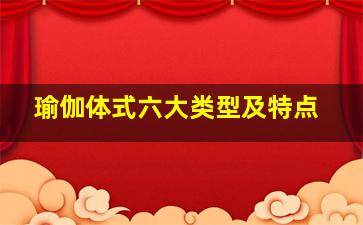 瑜伽体式六大类型及特点